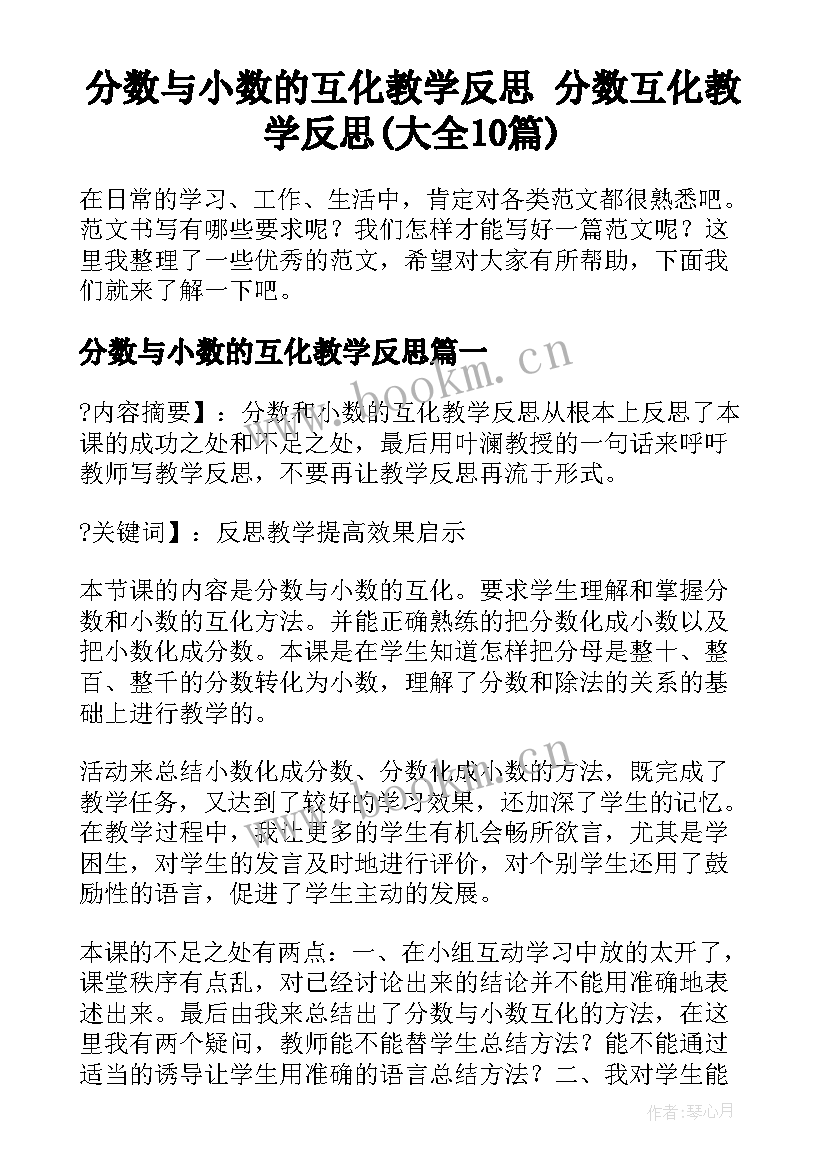 分数与小数的互化教学反思 分数互化教学反思(大全10篇)

在日常的学习、工作、生活中，肯定对各类范文都很熟悉吧。范文书写有哪些要求呢？我们怎样才能写好一篇范文呢？这里我整理了一些优秀的范文，希望对大家有所帮助，下面我们就来了解一下吧。

分数与小数的互化教学反思篇一

?内容摘要】：分数和小数的互化教学反思从根本上反思了本课的成功之处和不足之处，最后用叶澜教授的一句话来呼吁教师写教学反思，不要再让教学反思再流于形式。

?关键词】：反思教学提高效果启示

本节课的内容是分数与小数的互化。要求学生理解和掌握分数和小数的互化方法。并能正确熟练的把分数化成小数以及把小数化成分数。本课是在学生知道怎样把分母是整十、整百、整千的分数转化为小数，理解了分数和除法的关系的基础上进行教学的。

活动来总结小数化成分数、分数化成小数的方法，既完成了教学任务，又达到了较好的学习效果，还加深了学生的记忆。在教学过程中，我让更多的学生有机会畅所欲言，尤其是学困生，对学生的发言及时地进行评价，对个别学生还用了鼓励性的语言，促进了学生主动的发展。

本课的不足之处有两点：一、在小组互动学习中放的太开了，课堂秩序有点乱，对已经讨论出来的结论并不能用准确地表述出来。最后由我来总结出了分数与小数互化的方法，在这里我有两个疑问，教师能不能替学生总结方法？能不能通过适当的诱导让学生用准确的语言总结方法？二、我对学生能

www.bookm.cn

作者：琴心月